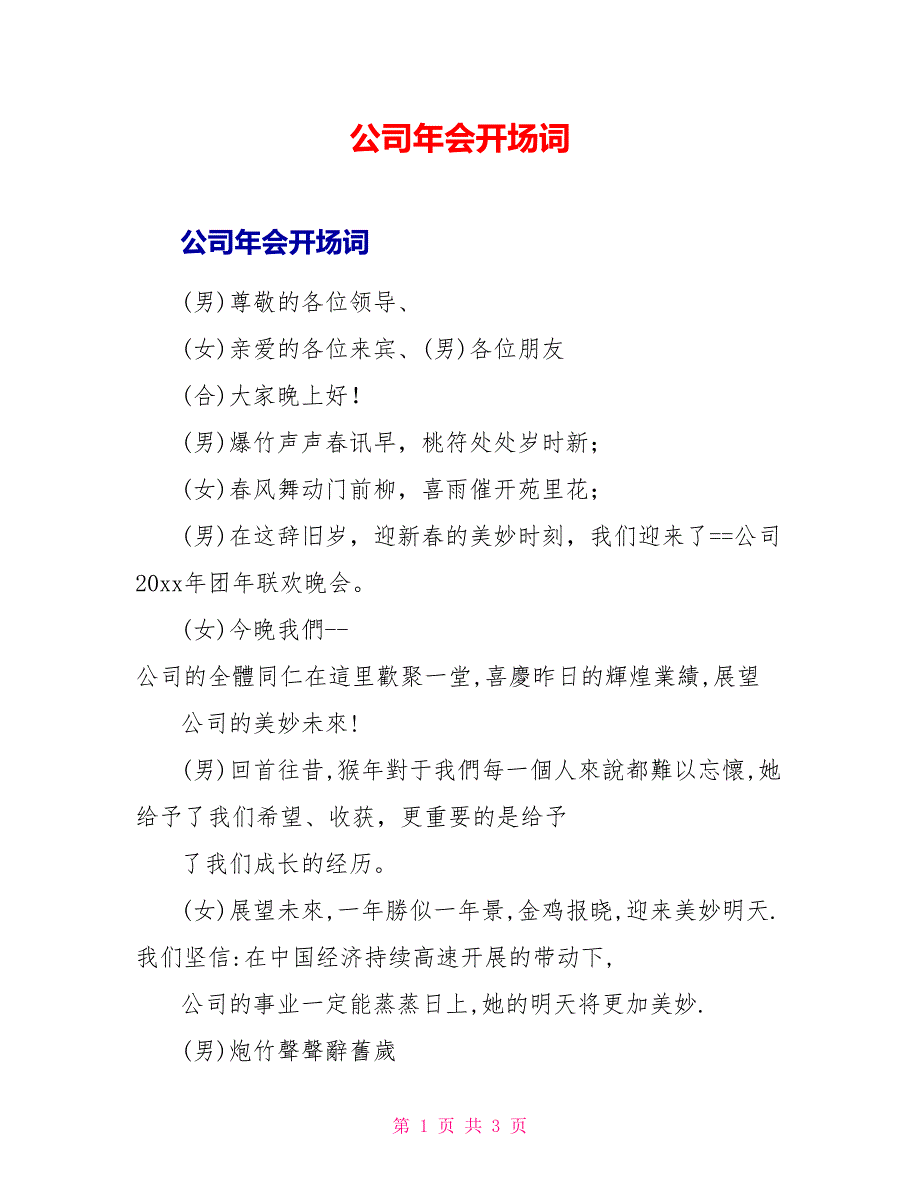 公司年会开场词

公司年会开场词

(男)尊敬的各位领导、

(女)亲爱的各位来宾、(男)各位朋友

(合)大家晚上好！

(男)爆竹声声春讯早，桃符处处岁时新；

(女)春风舞动门前柳，喜雨催开苑里花；

(男)在这辞旧岁，迎新春的美妙时刻，我们迎来了==公司20xx年团年联欢晚会。

(女)今晚我們--

公司的全體同仁在這里歡聚一堂,喜慶昨日的輝煌業績,展望

公司的美妙未來!

(男)回首往昔,猴年對于我們每一個人來說都難以忘懷,她给予了我们希望、收获，更重要的是给予

了我们成长的经历。

(女)展望未來,一年勝似一年景,金鸡报晓,迎来美妙明天.我们坚信:在中国经济持续高速开展的带动下,

公司的事业一定能蒸蒸日上,她的明天将更加美妙.

(男)炮竹聲聲辭舊歲

第 1 页 共 3 页